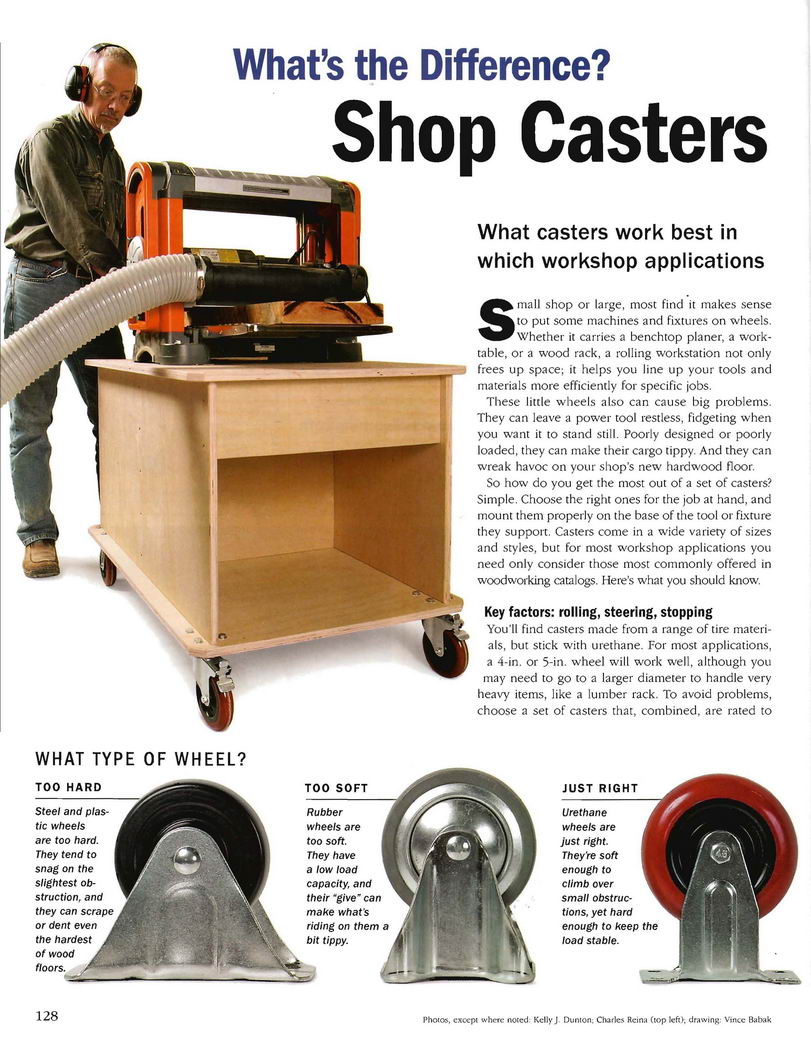 What's the Difference?

Shop Casters

What casters work best in which workshop applications

Small shop or large, most find it makes sense to put some machines and fixtures on wheels. Whether it carries a benchtop planer, a worktable, or a wood rack, a rolling workstation not only frees up space; it helps you line up your tools and materials more efficiently for specific jobs.

These little wheels also can cause big problems. They can leave a power tool restless, fidgeting when you want it to stand still. Poorly designed or poorly loaded, they can make their cargo tippy. And they can wreak havoc on your shop's new hardwood floor.

So how do you get the most out of a set of casters? Simple. Choose the right ones for the job at hand, and mount them properly on the base of the tool or fixture they support. Casters come in a wide variety of sizes and styles, but for most workshop applications you need only consider those most commonly offered in woodworking catalogs. Here's what you should know.

Key factors: rolling, steering, stopping

You'll find casters made from a range of tire materials, but stick with urethane. For most applications, a 4-in. or 5-in. wheel will work well, although you may need to go to a larger diameter to handle very heavy items, like a lumber rack. To avoid problems, choose a set of casters that, combined, are rated to

WHAT TYPE OF WHEEL?

TOO HARD

Steel and plastic wheels are too hard. They tend to snag on the slightest obstruction, and they can scrape or dent even the hardest of wood floors.

TOO SOFT

Rubber wheels are too soft. They have a low load capacity, and their "give" can make what's riding on them a bit tippy.

JUST RIGHT

Urethane wheels are just right. They're soft enough to climb over small obstructions, yet hard enough to keep the load stable.

128

Photos, except where noted: Kelly J. Dunton; Charles Reina (top left); drawing: Vince Babak